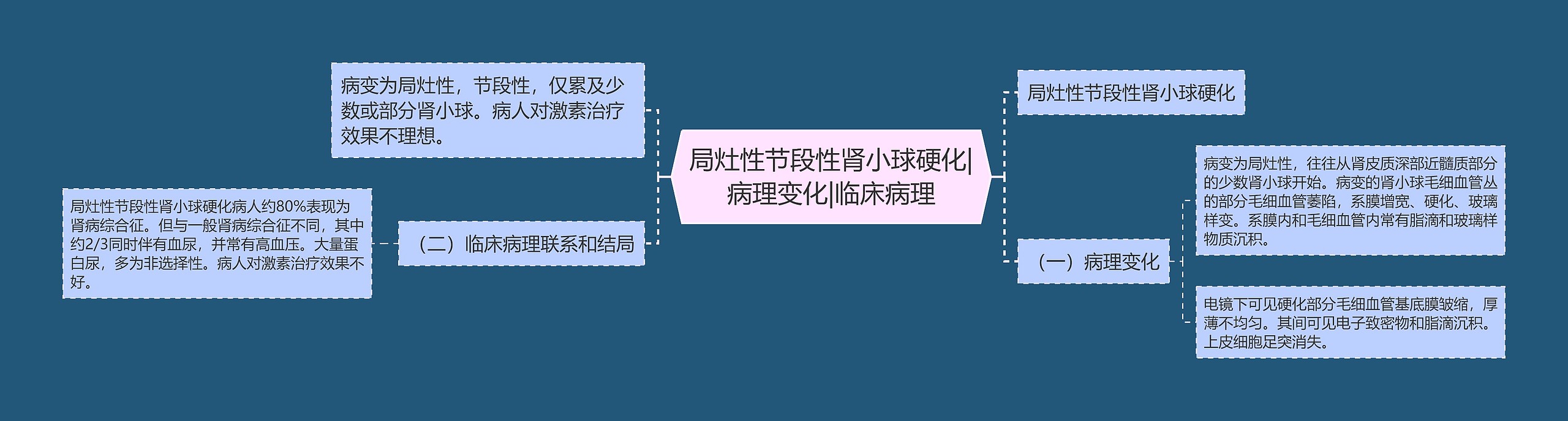 局灶性节段性肾小球硬化|病理变化|临床病理

病变为局灶性，节段性，仅累及少数或部分肾小球。病人对激素治疗效果不理想。

（二）临床病理联系和结局

局灶性节段性肾小球硬化病人约80%表现为肾病综合征。但与一般肾病综合征不同，其中约2/3同时伴有血尿，并常有高血压。大量蛋白尿，多为非选择性。病人对激素治疗效果不好。

局灶性节段性肾小球硬化

（一）病理变化

病变为局灶性，往往从肾皮质深部近髓质部分的少数肾小球开始。病变的肾小球毛细血管丛的部分毛细血管萎陷，系膜增宽、硬化、玻璃样变。系膜内和毛细血管内常有脂滴和玻璃样物质沉积。

电镜下可见硬化部分毛细血管基底膜皱缩，厚薄不均匀。其间可见电子致密物和脂滴沉积。上皮细胞足突消失。